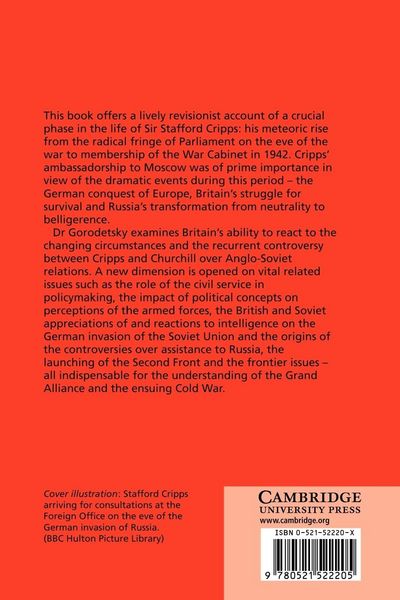 This book offers a lively revisionist account of a crucial phase in the life of Sir Stafford Cripps: his meteoric rise from the radical fringe of Parliament on the eve of the war to membership of the War Cabinet in 1942. Cripps' ambassadorship to Moscow was of prime importance in view of the dramatic events during this period – the German conquest of Europe, Britain's struggle for survival and Russia's transformation from neutrality to belligerence.

Dr Gorodetsky examines Britain's ability to react to the changing circumstances and the recurrent controversy between Cripps and Churchill over Anglo-Soviet relations. A new dimension is opened on vital related issues such as the role of the civil service in policymaking, the impact of political concepts on perceptions of the armed forces, the British and Soviet appreciations of and reactions to intelligence on the German invasion of the Soviet Union and the origins of the controversies over assistance to Russia, the launching of the Second Front and the frontier issues – all indispensable for the understanding of the Grand Alliance and the ensuing Cold War.

Cover illustration: Stafford Cripps arriving for consultations at the Foreign Office on the eve of the German invasion of Russia.
(BBC Hulton Picture Library)

CAMBRIDGE
UNIVERSITY PRESS
www.cambridge.org

ISBN 0-521-52220-X

9 780521 522205